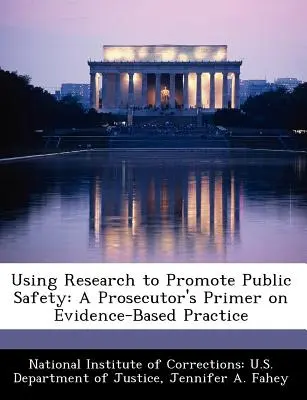 Using Research to Promote Public Safety: A Prosecutor's Primer on Evidence-Based Practice

National Institute of Corrections: U.S. Department of Justice, Jennifer A. Fahey